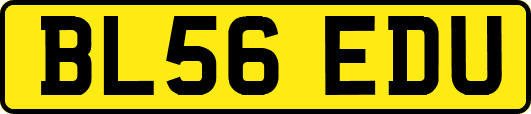 BL56 EDU